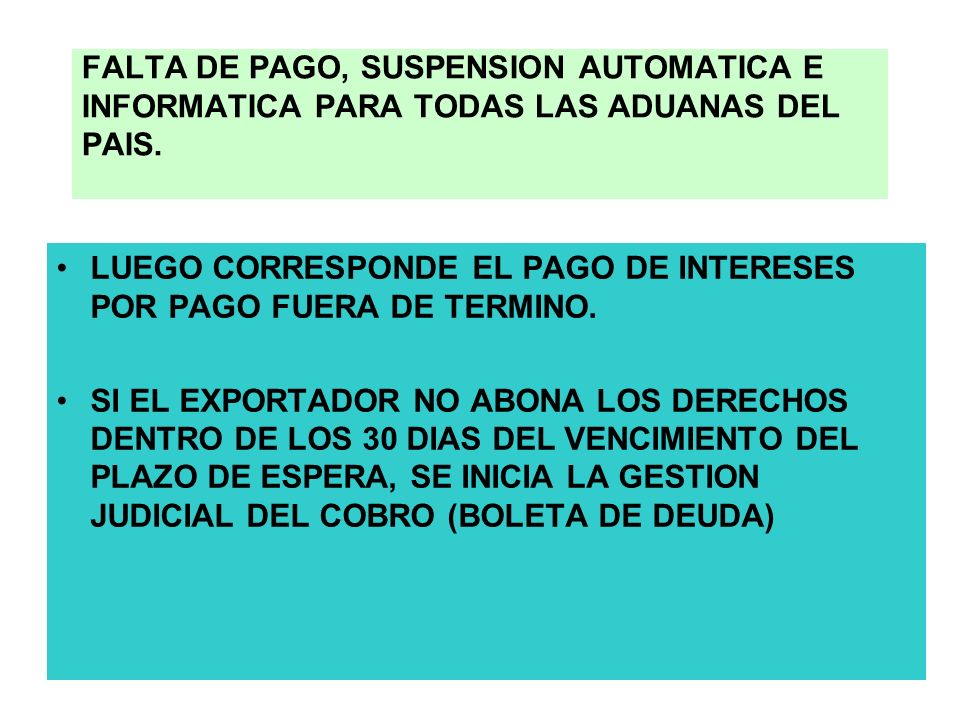 FALTA DE PAGO, SUSPENSION AUTOMATICA E INFORMATICA PARA TODAS LAS ADUANAS DEL PAIS.

• LUEGO CORRESPONDE EL PAGO DE INTERESES POR PAGO FUERA DE TERMINO.

• SI EL EXPORTADOR NO ABONA LOS DERECHOS DENTRO DE LOS 30 DIAS DEL VENCIMIENTO DEL PLAZO DE ESPERA, SE INICIA LA GESTION JUDICIAL DEL COBRO (BOLETA DE DEUDA)